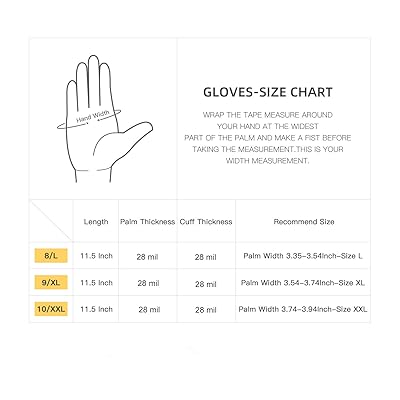 Hand Width

GLOVES-SIZE CHART

WRAP THE TAPE MEASURE AROUND YOUR HAND AT THE WIDEST PART OF THE PALM AND MAKE A FIST BEFORE TAKING THE MEASUREMENT.THIS IS YOUR WIDTH MEASUREMENT.

| | Length | Palm Thickness | Cuff Thickness | Recommend Size |
|---|---|---|---|---|
| 8/L | 11.5 Inch | 28 mil | 28 mil | Palm Width 3.35-3.54Inch-Size L |
| 9/XL | 11.5 Inch | 28 mil | 28 mil | Palm Width 3.54-3.74Inch-Size XL |
| 10/XXL | 11.5 Inch | 28 mil | 28 mil | Palm Width 3.74-3.94Inch-Size XXL |